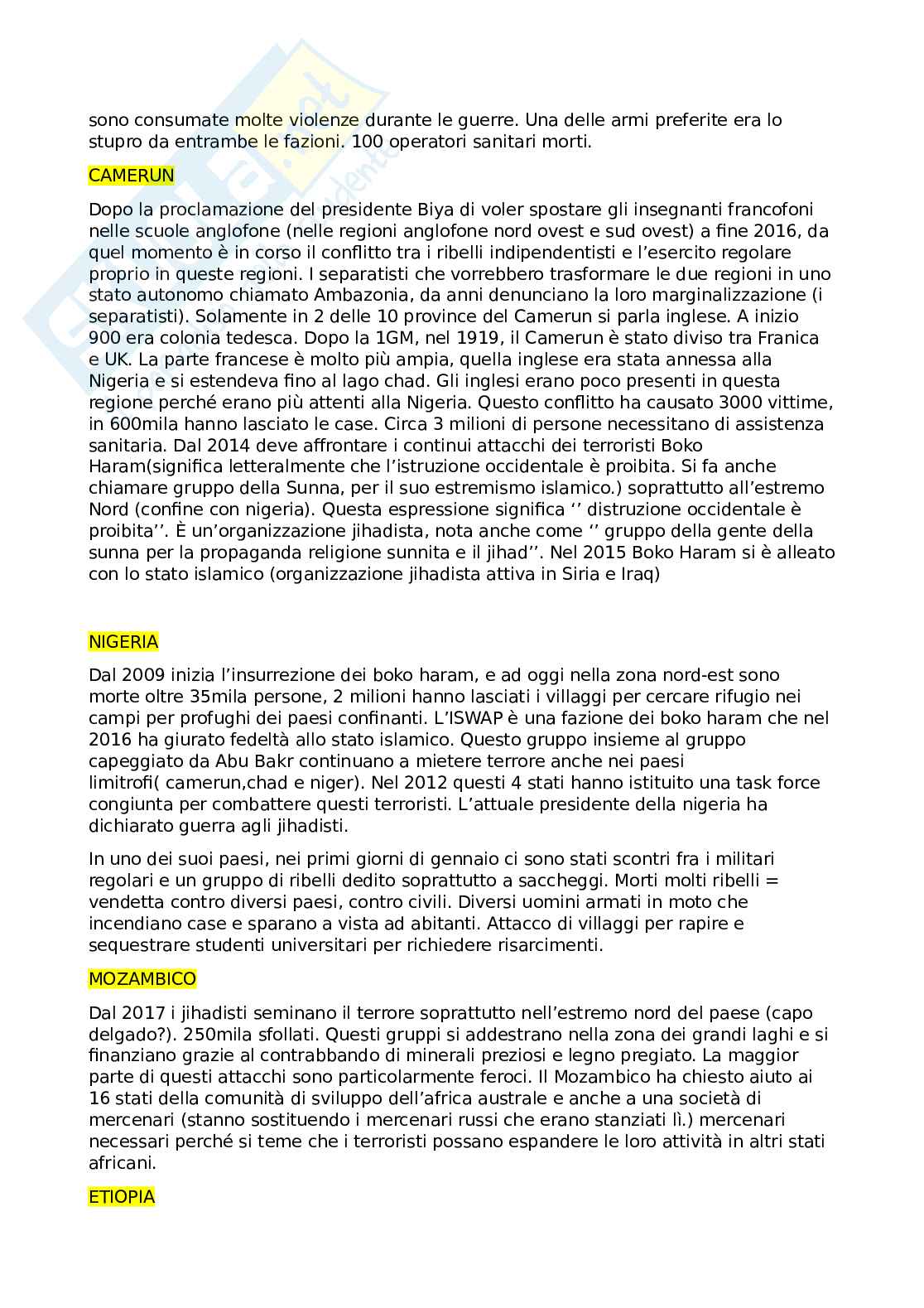 sono consumate molte violenze durante le guerre. Una delle armi preferite era lo stupro da entrambe le fazioni. 100 operatori sanitari morti.

CAMERUN

Dopo la proclamazione del presidente Biya di voler spostare gli insegnanti francofoni nelle scuole anglofone (nelle regioni anglofone nord ovest e sud ovest) a fine 2016, da quel momento è in corso il conflitto tra i ribelli indipendentisti e l'esercito regolare proprio in queste regioni. I separatisti che vorrebbero trasformare le due regioni in uno stato autonomo chiamato Ambazonia, da anni denunciano la loro marginalizzazione (i separatisti). Solamente in 2 delle 10 province del Camerun si parla inglese. A inizio 900 era colonia tedesca. Dopo la 1GM, nel 1919, il Camerun è stato diviso tra Franica e UK. La parte francese è molto più ampia, quella inglese era stata annessa alla Nigeria e si estendeva fino al lago chad. Gli inglesi erano poco presenti in questa regione perché erano più attenti alla Nigeria. Questo conflitto ha causato 3000 vittime, in 600mila hanno lasciato le case. Circa 3 milioni di persone necessitano di assistenza sanitaria. Dal 2014 deve affrontare i continui attacchi dei terroristi Boko Haram(significa letteralmente che l'istruzione occidentale è proibita. Si fa anche chiamare gruppo della Sunna, per il suo estremismo islamico.) soprattutto all'estremo Nord (confine con nigeria). Questa espressione significa '' distruzione occidentale è proibita''. È un'organizzazione jihadista, nota anche come '' gruppo della gente della sunna per la propaganda religione sunnita e il jihad''. Nel 2015 Boko Haram si è alleato con lo stato islamico (organizzazione jihadista attiva in Siria e Iraq)

NIGERIA

Dal 2009 inizia l'insurrezione dei boko haram, e ad oggi nella zona nord-est sono morte oltre 35mila persone, 2 milioni hanno lasciati i villaggi per cercare rifugio nei campi per profughi dei paesi confinanti. L'ISWAP è una fazione dei boko haram che nel 2016 ha giurato fedeltà allo stato islamico. Questo gruppo insieme al gruppo capeggiato da Abu Bakr continuano a mietere terrore anche nei paesi limitrofi( camerun,chad e niger). Nel 2012 questi 4 stati hanno istituito una task force congiunta per combattere questi terroristi. L'attuale presidente della nigeria ha dichiarato guerra agli jihadisti.

In uno dei suoi paesi, nei primi giorni di gennaio ci sono stati scontri fra i militari regolari e un gruppo di ribelli dedito soprattutto a saccheggi. Morti molti ribelli = vendetta contro diversi paesi, contro civili. Diversi uomini armati in moto che incendiano case e sparano a vista ad abitanti. Attacco di villaggi per rapire e sequestrare studenti universitari per richiedere risarcimenti.

MOZAMBICO

Dal 2017 i jihadisti seminano il terrore soprattutto nell'estremo nord del paese (capo delgado?). 250mila sfollati. Questi gruppi si addestrano nella zona dei grandi laghi e si finanziano grazie al contrabbando di minerali preziosi e legno pregiato. La maggior parte di questi attacchi sono particolarmente feroci. Il Mozambico ha chiesto aiuto ai 16 stati della comunità di sviluppo dell'africa australe e anche a una società di mercenari (stanno sostituendo i mercenari russi che erano stanziati lì.) mercenari necessari perché si teme che i terroristi possano espandere le loro attività in altri stati africani.

ETIOPIA